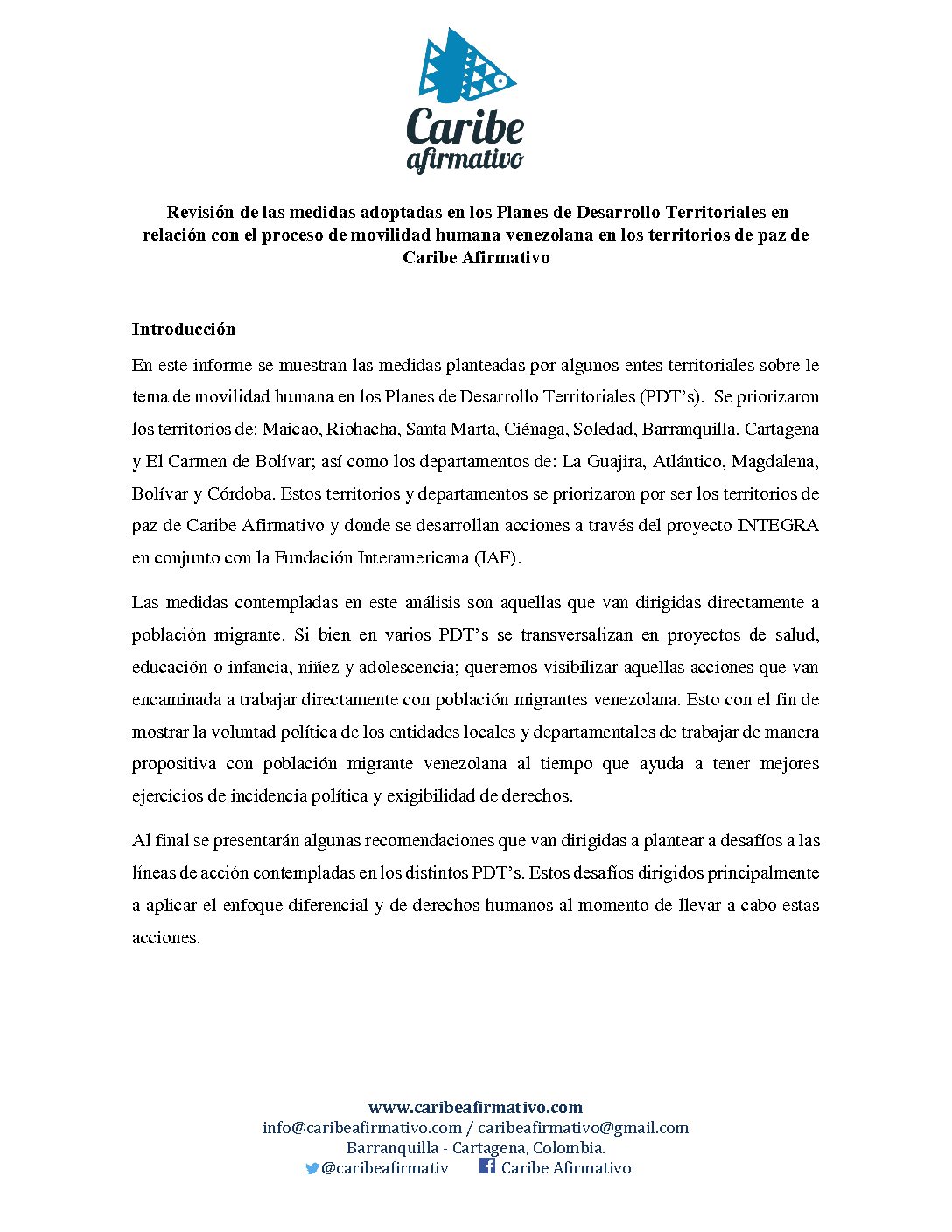 Caribe afirmativo

Revisión de las medidas adoptadas en los Planes de Desarrollo Territoriales en relación con el proceso de movilidad humana venezolana en los territorios de paz de Caribe Afirmativo

Introducción

En este informe se muestran las medidas planteadas por algunos entes territoriales sobre le tema de movilidad humana en los Planes de Desarrollo Territoriales (PDT's). Se priorizaron los territorios de: Maicao, Riohacha, Santa Marta, Ciénaga, Soledad, Barranquilla, Cartagena y El Carmen de Bolívar; así como los departamentos de: La Guajira, Atlántico, Magdalena, Bolívar y Córdoba. Estos territorios y departamentos se priorizaron por ser los territorios de paz de Caribe Afirmativo y donde se desarrollan acciones a través del proyecto INTEGRA en conjunto con la Fundación Interamericana (IAF).

Las medidas contempladas en este análisis son aquellas que van dirigidas directamente a población migrante. Si bien en varios PDT's se transversalizan en proyectos de salud, educación o infancia, niñez y adolescencia; queremos visibilizar aquellas acciones que van encaminada a trabajar directamente con población migrantes venezolana. Esto con el fin de mostrar la voluntad política de los entidades locales y departamentales de trabajar de manera propositiva con población migrante venezolana al tiempo que ayuda a tener mejores ejercicios de incidencia política y exigibilidad de derechos.

Al final se presentarán algunas recomendaciones que van dirigidas a plantear a desafíos a las líneas de acción contempladas en los distintos PDT's. Estos desafíos dirigidos principalmente a aplicar el enfoque diferencial y de derechos humanos al momento de llevar a cabo estas acciones.

www.caribeafirmativo.com
info@caribeafirmativo.com / caribeafirmativo@gmail.com
Barranquilla - Cartagena, Colombia.
@caribeafirmativ Caribe Afirmativo